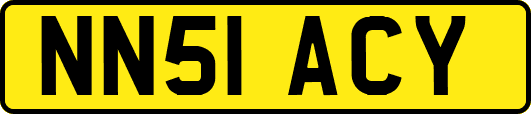 NN51 ACY